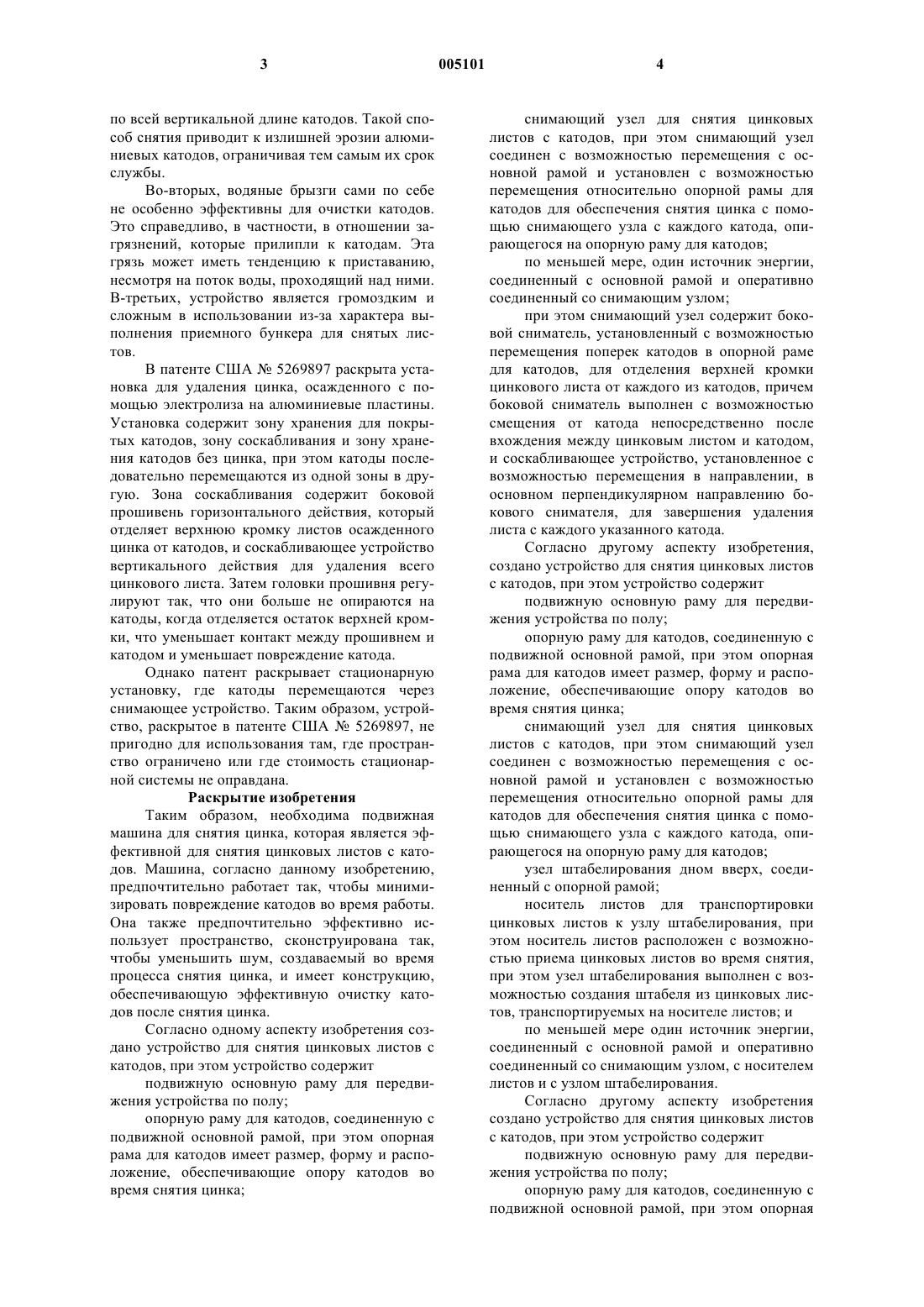 3 005101 4

по всей вертикальной длине катодов. Такой способ снятия приводит к излишней эрозии алюминиевых катодов, ограничивая тем самым их срок службы.

Во-вторых, водяные брызги сами по себе не особенно эффективны для очистки катодов. Это справедливо, в частности, в отношении загрязнений, которые прилипли к катодам. Эта грязь может иметь тенденцию к приставанию, несмотря на поток воды, проходящий над ними. В-третьих, устройство является громоздким и сложным в использовании из-за характера выполнения приемного бункера для снятых листов.

В патенте США № 5269897 раскрыта установка для удаления цинка, осажденного с помощью электролиза на алюминиевые пластины. Установка содержит зону хранения для покрытых катодов, зону соскабливания и зону хранения катодов без цинка, при этом катоды последовательно перемещаются из одной зоны в другую. Зона соскабливания содержит боковой прошивень горизонтального действия, который отделяет верхнюю кромку листов осажденного цинка от катодов, и соскабливающее устройство вертикального действия для удаления всего цинкового листа. Затем головки прошивня регулируют так, что они больше не опираются на катоды, когда отделяется остаток верхней кромки, что уменьшает контакт между прошивнем и катодом и уменьшает повреждение катода.

Однако патент раскрывает стационарную установку, где катоды перемещаются через снимающее устройство. Таким образом, устройство, раскрытое в патенте США № 5269897, не пригодно для использования там, где пространство ограничено или где стоимость стационарной системы не оправдана.

Раскрытие изобретения

Таким образом, необходима подвижная машина для снятия цинка, которая является эффективной для снятия цинковых листов с катодов. Машина, согласно данному изобретению, предпочтительно работает так, чтобы минимизировать повреждение катодов во время работы. Она также предпочтительно эффективно использует пространство, сконструирована так, чтобы уменьшить шум, создаваемый во время процесса снятия цинка, и имеет конструкцию, обеспечивающую эффективную очистку катодов после снятия цинка.

Согласно одному аспекту изобретения создано устройство для снятия цинковых листов с катодов, при этом устройство содержит

подвижную основную раму для передвижения устройства по полу;

опорную раму для катодов, соединенную с подвижной основной рамой, при этом опорная рама для катодов имеет размер, форму и расположение, обеспечивающие опору катодов во время снятия цинка;

снимающий узел для снятия цинковых листов с катодов, при этом снимающий узел соединен с возможностью перемещения с основной рамой и установлен с возможностью перемещения относительно опорной рамы для катодов для обеспечения снятия цинка с помощью снимающего узла с каждого катода, опирающегося на опорную раму для катодов;

по меньшей мере, один источник энергии, соединенный с основной рамой и оперативно соединенный со снимающим узлом;

при этом снимающий узел содержит боковой сниматель, установленный с возможностью перемещения поперек катодов в опорной раме для катодов, для отделения верхней кромки цинкового листа от каждого из катодов, причем боковой сниматель выполнен с возможностью смещения от катода непосредственно после вхождения между цинковым листом и катодом, и соскабливающее устройство, установленное с возможностью перемещения в направлении, в основном перпендикулярном направлению бокового снимателя, для завершения удаления листа с каждого указанного катода.

Согласно другому аспекту изобретения, создано устройство для снятия цинковых листов с катодов, при этом устройство содержит

подвижную основную раму для передвижения устройства по полу;

опорную раму для катодов, соединенную с подвижной основной рамой, при этом опорная рама для катодов имеет размер, форму и расположение, обеспечивающие опору катодов во время снятия цинка;

снимающий узел для снятия цинковых листов с катодов, при этом снимающий узел соединен с возможностью перемещения с основной рамой и установлен с возможностью перемещения относительно опорной рамы для катодов для обеспечения снятия цинка с помощью снимающего узла с каждого катода, опирающегося на опорную раму для катодов;

узел штабелирования дном вверх, соединенный с опорной рамой;

носитель листов для транспортировки цинковых листов к узлу штабелирования, при этом носитель листов расположен с возможностью приема цинковых листов во время снятия, при этом узел штабелирования выполнен с возможностью создания штабеля из цинковых листов, транспортируемых на носителе листов; и

по меньшей мере один источник энергии, соединенный с основной рамой и оперативно соединенный со снимающим узлом, с носителем листов и с узлом штабелирования.

Согласно другому аспекту изобретения создано устройство для снятия цинковых листов с катодов, при этом устройство содержит

подвижную основную раму для передвижения устройства по полу;

опорную раму для катодов, соединенную с подвижной основной рамой, при этом опорная